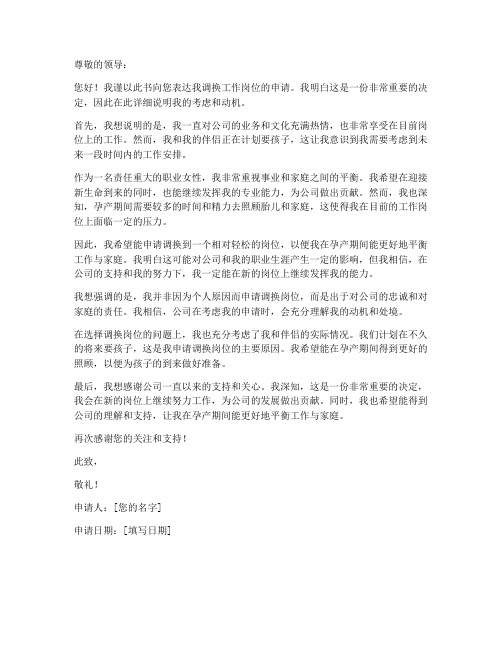 尊敬的领导：

您好！我谨以此书向您表达我调换工作岗位的申请。我明白这是一份非常重要的决定，因此在此详细说明我的考虑和动机。

首先，我想说明的是，我一直对公司的业务和文化充满热情，也非常享受在目前岗位上的工作。然而，我和我的伴侣正在计划要孩子，这让我意识到我需要考虑到未来一段时间内的工作安排。

作为一名责任重大的职业女性，我非常重视事业和家庭之间的平衡。我希望在迎接新生命到来的同时，也能继续发挥我的专业能力，为公司做出贡献。然而，我也深知，孕产期间需要较多的时间和精力去照顾胎儿和家庭，这使得我在目前的工作岗位上面临一定的压力。

因此，我希望能申请调换到一个相对轻松的岗位，以便我在孕产期间能更好地平衡工作与家庭。我明白这可能对公司和我的职业生涯产生一定的影响，但我相信，在公司的支持和我的努力下，我一定能在新的岗位上继续发挥我的能力。

我想强调的是，我并非因为个人原因而申请调换岗位，而是出于对公司的忠诚和对家庭的责任。我相信，公司在考虑我的申请时，会充分理解我的动机和处境。

在选择调换岗位的问题上，我也充分考虑了我和伴侣的实际情况。我们计划在不久的将来要孩子，这是我申请调换岗位的主要原因。我希望能在孕产期间得到更好的照顾，以便为孩子的到来做好准备。

最后，我想感谢公司一直以来的支持和关心。我深知，这是一份非常重要的决定，我会在新的岗位上继续努力工作，为公司的发展做出贡献。同时，我也希望能得到公司的理解和支持，让我在孕产期间能更好地平衡工作与家庭。

再次感谢您的关注和支持！

此致，

敬礼！

申请人：[您的名字]

申请日期：[填写日期]